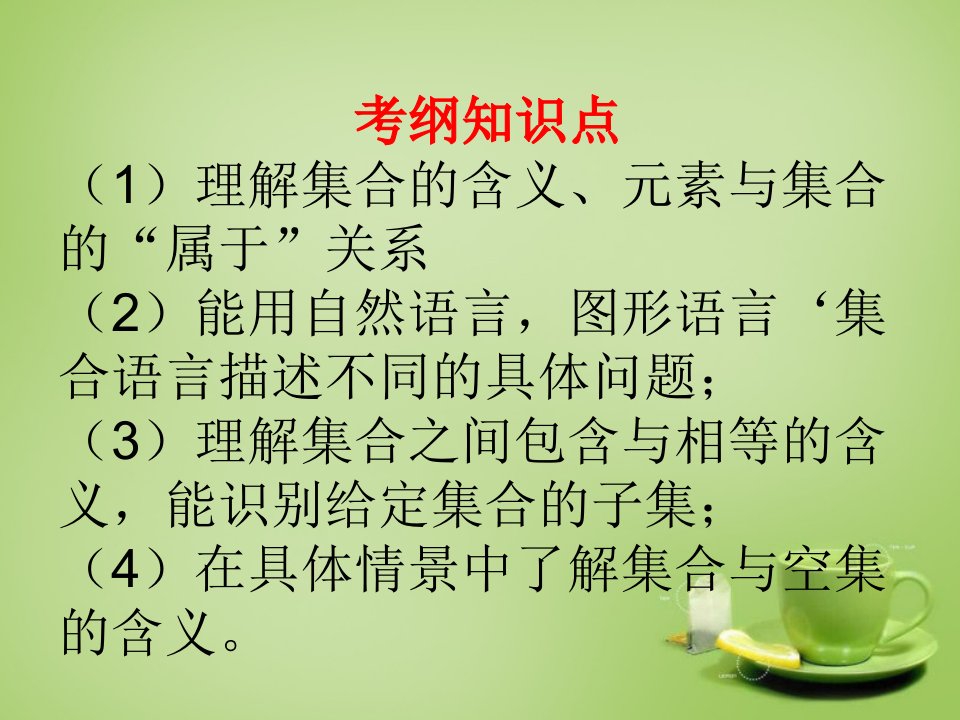 考纲知识点

（1）理解集合的含义、元素与集合的“属于”关系

（2）能用自然语言，图形语言‘集合语言描述不同的具体问题；

（3）理解集合之间包含与相等的含义，能识别给定集合的子集；

（4）在具体情景中了解集合与空集的含义。